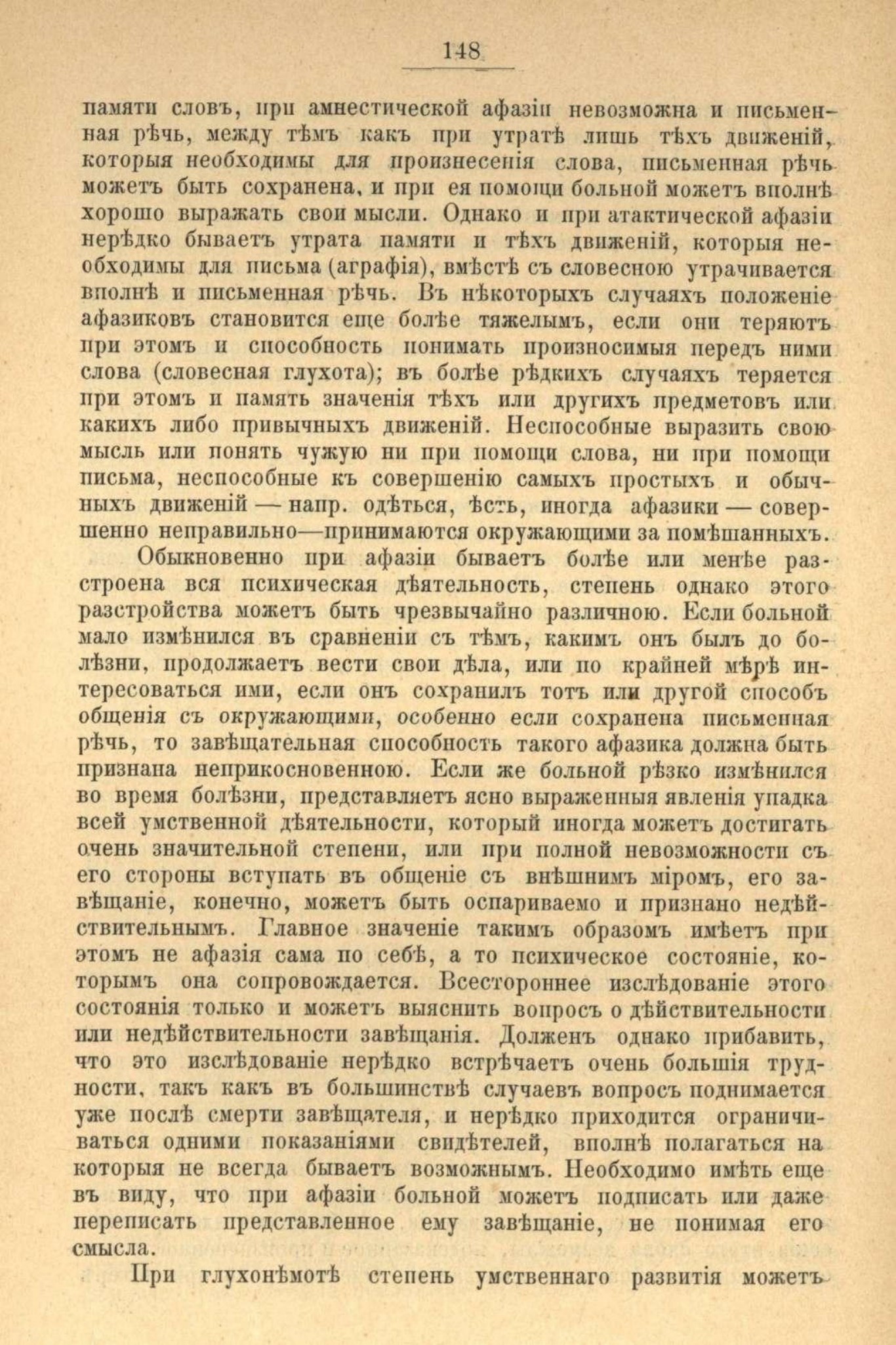 148

памяти словъ, при амнестической афазіи невозможна и письменная рѣчь, между тѣмъ какъ при утратѣ лишь тѣхъ движеній, которыя необходимы для произнесенія слова, письменная рѣчь можетъ быть сохранена, и при ея помощи больной можетъ вполнѣ хорошо выражать свои мысли. Однако и при атактической афазіи нерѣдко бываетъ утрата памяти и тѣхъ движеній, которыя необходимы для письма (аграфія), вмѣстѣ съ словесною утрачивается вполнѣ и письменная рѣчь. Въ нѣкоторыхъ случаяхъ положеніе афазиковъ становится еще болѣе тяжелымъ, если они теряютъ при этомъ и способность понимать произносимыя передъ ними слова (словесная глухота); въ болѣе рѣдкихъ случаяхъ теряется при этомъ и память значенія тѣхъ или другихъ предметовъ или какихъ либо привычныхъ движеній. Неспособные выразить свою мысль или понять чужую ни при помощи слова, ни при помощи письма, неспособные къ совершенію самыхъ простыхъ и обычныхъ движеній — напр. одѣться, ѣсть, иногда афазики — совершенно неправильно—принимаются окружающими за помѣшанныхъ.

Обыкновенно при афазіи бываетъ болѣе или менѣе разстроена вся психическая дѣятельность, степень однако этого разстройства можетъ быть чрезвычайно различною. Если больной мало измѣнился въ сравненіи съ тѣмъ, какимъ онъ былъ до болѣзни, продолжаетъ вести свои дѣла, или по крайней мѣрѣ интересоваться ими, если онъ сохранилъ тотъ или другой способъ общенія съ окружающими, особенно если сохранена письменная рѣчь, то завѣщательная способность такого афазика должна быть признана неприкосновенною. Если же больной рѣзко измѣнился во время болѣзни, представляетъ ясно выраженныя явленія упадка всей умственной дѣятельности, который иногда можетъ достигать очень значительной степени, или при полной невозможности съ его стороны вступать въ общеніе съ внѣшнимъ міромъ, его завѣщаніе, конечно, можетъ быть оспариваемо и признано недѣйствительнымъ. Главное значеніе такимъ образомъ имѣетъ при этомъ не афазія сама по себѣ, а то психическое состояніе, которымъ она сопровождается. Всестороннее изслѣдованіе этого состоянія только и можетъ выяснить вопросъ о дѣйствительности или недѣйствительности завѣщанія. Долженъ однако прибавить, что это изслѣдованіе нерѣдко встрѣчаетъ очень большія трудности, такъ какъ въ большинствѣ случаевъ вопросъ поднимается уже послѣ смерти завѣщателя, и нерѣдко приходится ограничиваться одними показаніями свидѣтелей, вполнѣ полагаться на которыя не всегда бываетъ возможнымъ. Необходимо имѣть еще въ виду, что при афазіи больной можетъ подписать или даже переписать представленное ему завѣщаніе, не понимая его смысла.

При глухонѣмотѣ степень умственнаго развитія можетъ